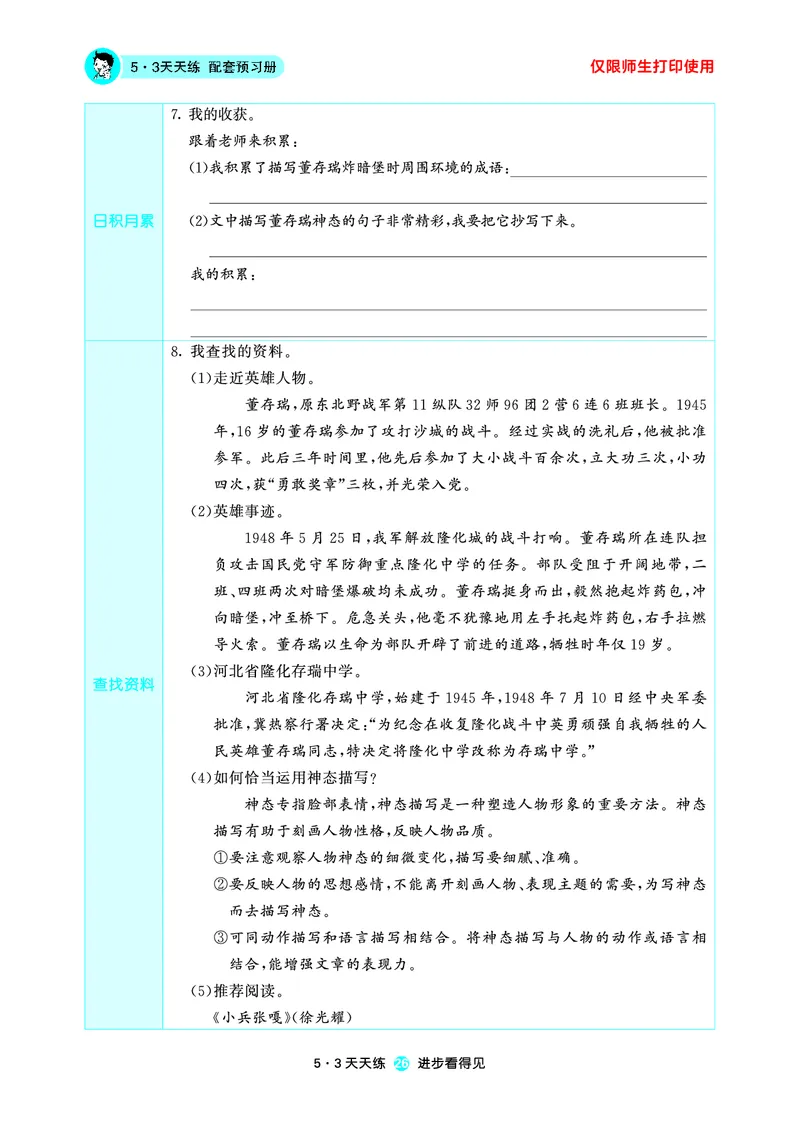 5·3天天练 配套预习册

仅限师生打印使用

日积月累

7.我的收获。

跟着老师来积累:

(1)我积累了描写董存瑞炸暗堡时周围环境的成语:____

____

(2)文中描写董存瑞神态的句子非常精彩,我要把它抄写下来。

____

我的积累:

____

____

查找资料

8.我查找的资料。

(1)走近英雄人物。

董存瑞,原东北野战军第11纵队32师96团2营6连6班班长。1945年,16岁的董存瑞参加了攻打沙城的战斗。经过实战的洗礼后,他被批准参军。此后三年时间里,他先后参加了大小战斗百余次,立大功三次,小功四次,获“勇敢奖章”三枚,并光荣入党。

(2)英雄事迹。

1948年5月25日,我军解放隆化城的战斗打响。董存瑞所在连队担负攻击国民党守军防御重点隆化中学的任务。部队受阻于开阔地带,二班、四班两次对暗堡爆破均未成功。董存瑞挺身而出,毅然抱起炸药包,冲向暗堡,冲至桥下。危急关头,他毫不犹豫地用左手托起炸药包,右手拉燃导火索。董存瑞以生命为部队开辟了前进的道路,牺牲时年仅19岁。

(3)河北省隆化存瑞中学。

河北省隆化存瑞中学,始建于1945年,1948年7月10日经中央军委批准,冀热察行署决定:“为纪念在收复隆化战斗中英勇顽强自我牺牲的人民英雄董存瑞同志,特决定将隆化中学改称为存瑞中学。”

(4)如何恰当运用神态描写?

神态专指脸部表情,神态描写是一种塑造人物形象的重要方法。神态描写有助于刻画人物性格,反映人物品质。

①要注意观察人物神态的细微变化,描写要细腻、准确。

②要反映人物的思想感情,不能离开刻画人物、表现主题的需要,为写神态而去描写神态。

③可同动作描写和语言描写相结合。将神态描写与人物的动作或语言相结合,能增强文章的表现力。

(5)推荐阅读。

《小兵张嘎》(徐光耀)

5·3天天练 26 进步看得见